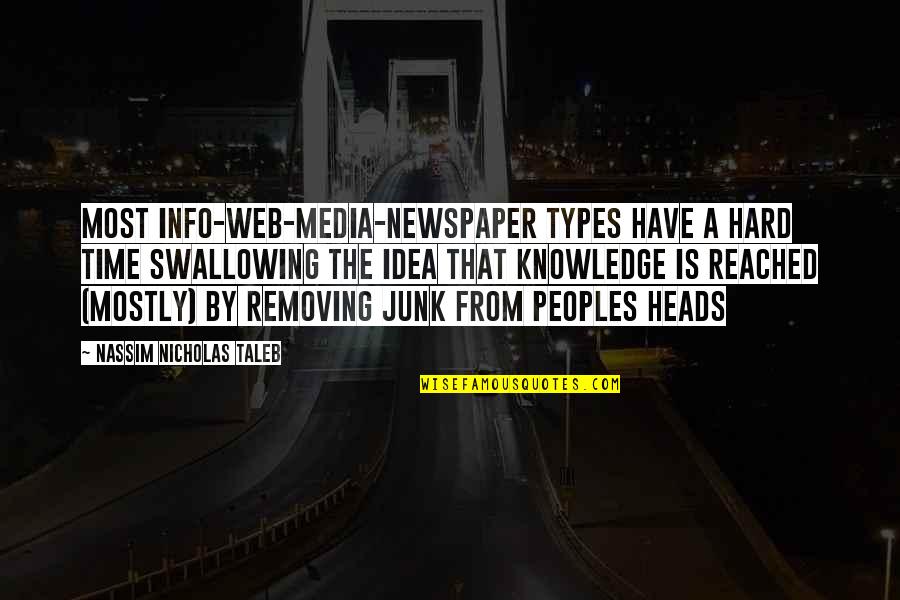 MOST INFO-WEB-MEDIA-NEWSPAPER TYPES HAVE A HARD TIME SWALLOWING THE IDEA THAT KNOWLEDGE IS REACHED (MOSTLY) BY REMOVING JUNK FROM PEOPLES HEADS

~ NASSIM NICHOLAS TALEB

WISEFAMOUSQUOTES.COM